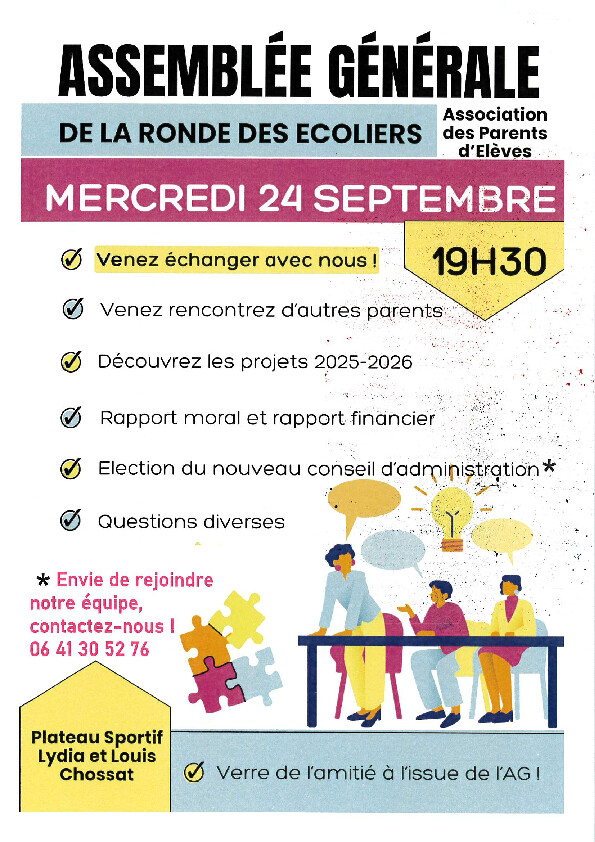 ASSEMBLÉE GÉNÉRALE

DE LA RONDE DES ECOLIERS

Association des Parents d'Elèves

MERCREDI 24 SEPTEMBRE

19H30

Venez échanger avec nous !

Venez rencontrez d'autres parents

Découvrez les projets 2025-2026

Rapport moral et rapport financier

Election du nouveau conseil d'administration *

Questions diverses

* Envie de rejoindre notre équipe, contactez-nous ! 06 41 30 52 76

Plateau Sportif Lydia et Louis Chossat

Verre de l'amitié à l'issue de l'AG !